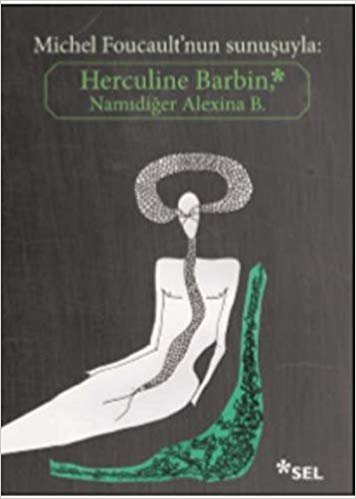 Michel Foucault'nun sunuşuyla:

Herculine Barbin,*
Namıdiğer Alexina B.

*SEL